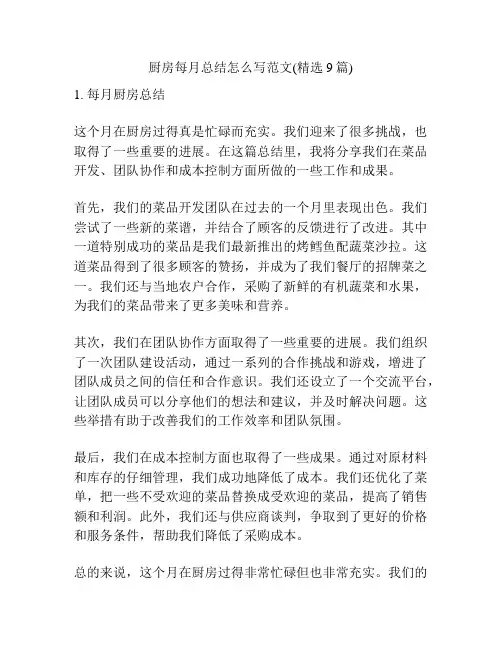 厨房每月总结怎么写范文(精选 9 篇)

1. 每月厨房总结

这个月在厨房过得真是忙碌而充实。我们迎来了很多挑战，也取得了一些重要的进展。在这篇总结里，我将分享我们在菜品开发、团队协作和成本控制方面所做的一些工作和成果。

首先，我们的菜品开发团队在过去的一个月里表现出色。我们尝试了一些新的菜谱，并结合了顾客的反馈进行了改进。其中一道特别成功的菜品是我们最新推出的烤鳕鱼配蔬菜沙拉。这道菜品得到了很多顾客的赞扬，并成为了我们餐厅的招牌菜之一。我们还与当地农户合作，采购了新鲜的有机蔬菜和水果，为我们的菜品带来了更多美味和营养。

其次，我们在团队协作方面取得了一些重要的进展。我们组织了一次团队建设活动，通过一系列的合作挑战和游戏，增进了团队成员之间的信任和合作意识。我们还设立了一个交流平台，让团队成员可以分享他们的想法和建议，并及时解决问题。这些举措有助于改善我们的工作效率和团队氛围。

最后，我们在成本控制方面也取得了一些成果。通过对原材料和库存的仔细管理，我们成功地降低了成本。我们还优化了菜单，把一些不受欢迎的菜品替换成受欢迎的菜品，提高了销售额和利润。此外，我们还与供应商谈判，争取到了更好的价格和服务条件，帮助我们降低了采购成本。

总的来说，这个月在厨房过得非常忙碌但也非常充实。我们的